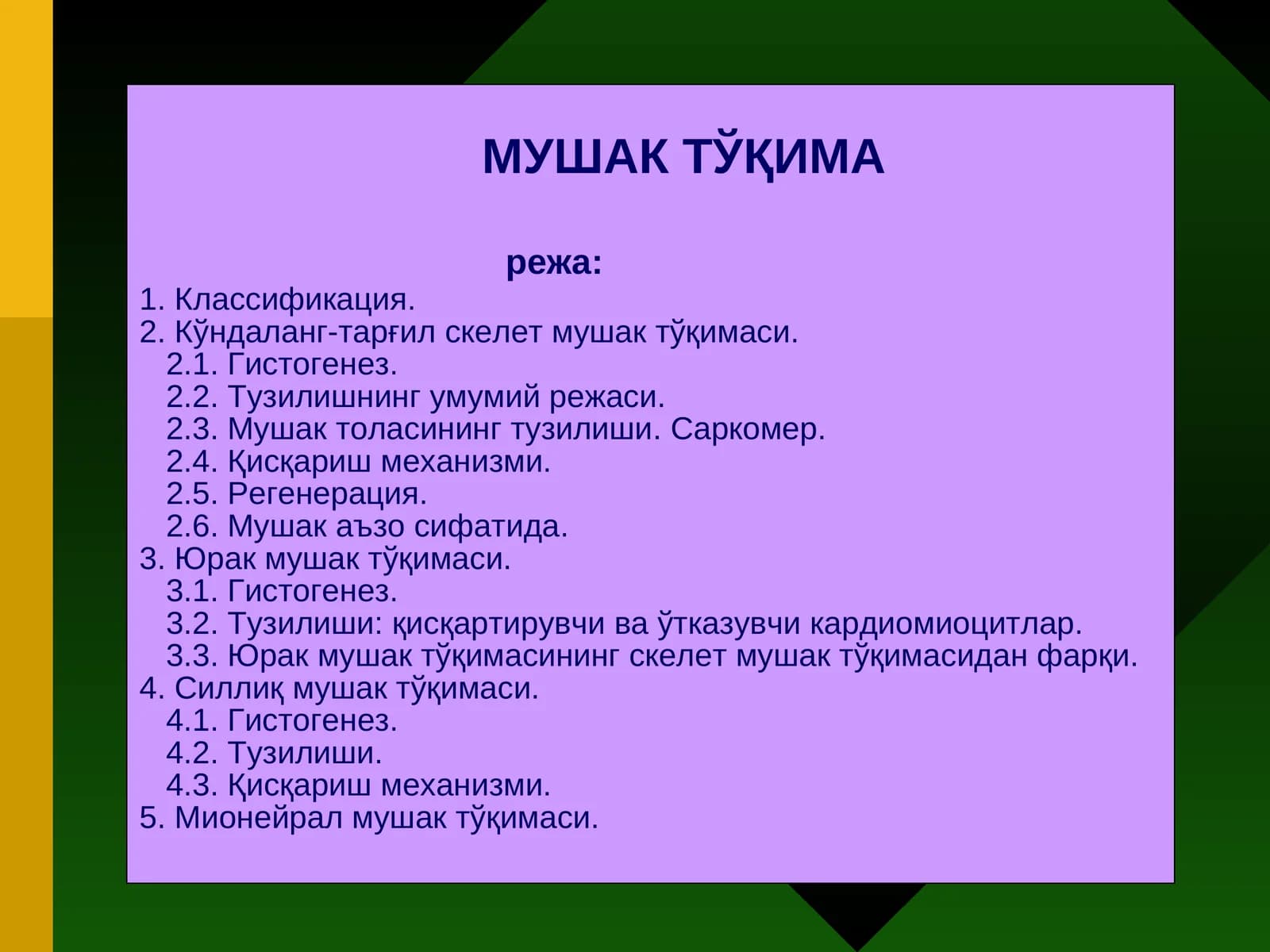 МУШАК ТЎҚИМА

режа:

1. Классификация.
2. Кўндаланг-тарғил скелет мушак тўқимаси.
2.1. Гистогенез.
2.2. Тузилишнинг умумий режаси.
2.3. Мушак толасининг тузилиши. Саркомер.
2.4. Қисқариш механизми.
2.5. Регенерация.
2.6. Мушак аъзо сифатида.
3. Юрак мушак тўқимаси.
3.1. Гистогенез.
3.2. Тузилиши: қисқартирувчи ва ўтказувчи кардиомиоцитлар.
3.3. Юрак мушак тўқимасининг скелет мушак тўқимасидан фарқи.
4. Силлиқ мушак тўқимаси.
4.1. Гистогенез.
4.2. Тузилиши.
4.3. Қисқариш механизми.
5. Мионейрал мушак тўқимаси.